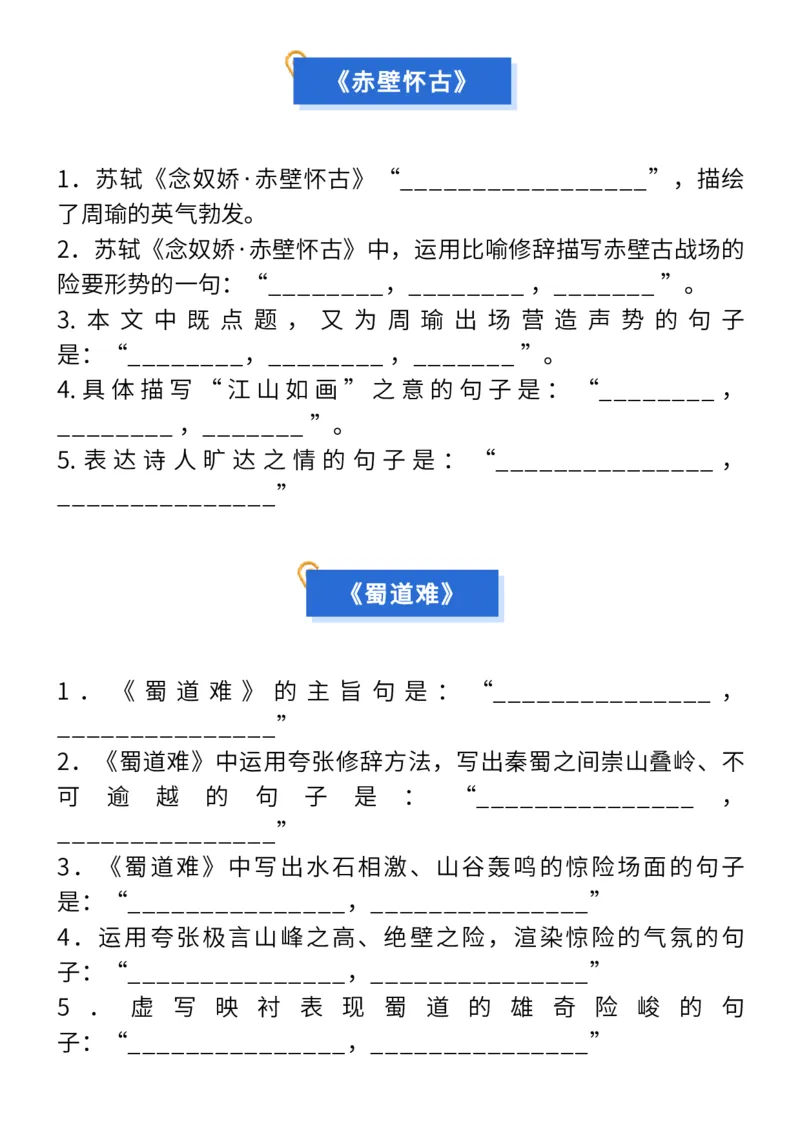 《赤壁怀古》

1．苏轼《念奴娇·赤壁怀古》“____”，描绘了周瑜的英气勃发。

2．苏轼《念奴娇·赤壁怀古》中，运用比喻修辞描写赤壁古战场的险要形势的一句：“____，____，____”。

3.本文中既点题，又为周瑜出场营造声势的句子是：“____，____，____”。

4.具体描写“江山如画”之意的句子是：“____，____，____”。

5.表达诗人旷达之情的句子是：“____，____”

《蜀道难》

1．《蜀道难》的主旨句是：“____，____”

2．《蜀道难》中运用夸张修辞方法，写出秦蜀之间崇山叠岭、不可逾越的句子是：“____，____”

3．《蜀道难》中写出水石相激、山谷轰鸣的惊险场面的句子是：“____，____”

4．运用夸张极言山峰之高、绝壁之险，渲染惊险的气氛的句子：“____，____”

5．虚写映衬表现蜀道的雄奇险峻的句子：“____，____”